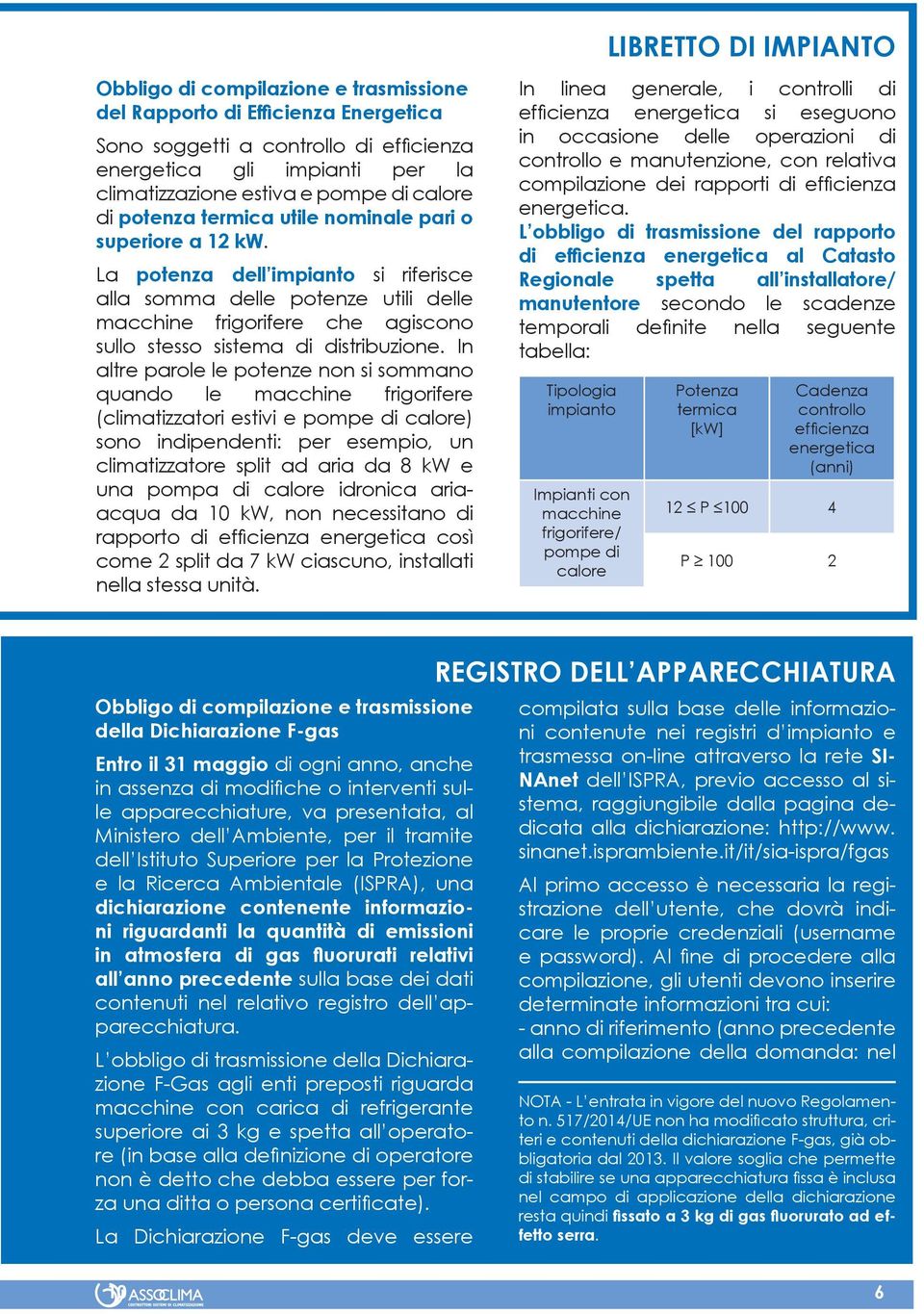 LIBRETTO DI IMPIANTO

Obbligo di compilazione e trasmissione del Rapporto di Efficienza Energetica

Sono soggetti a controllo di efficienza energetica gli impianti per la climatizzazione estiva e pompe di calore di potenza termica utile nominale pari o superiore a 12 kW.

La potenza dell'impianto si riferisce alla somma delle potenze utili delle macchine frigorifere che agiscono sullo stesso sistema di distribuzione. In altre parole le potenze non si sommano quando le macchine frigorifere (climatizzatori estivi e pompe di calore) sono indipendenti: per esempio, un climatizzatore split ad aria da 8 kW e una pompa di calore idronica aria-acqua da 10 kW, non necessitano di rapporto di efficienza energetica così come 2 split da 7 kW ciascuno, installati nella stessa unità.

In linea generale, i controlli di efficienza energetica si eseguono in occasione delle operazioni di controllo e manutenzione, con relativa compilazione dei rapporti di efficienza energetica.
L'obbligo di trasmissione del rapporto di efficienza energetica al Catasto Regionale spetta all'installatore/manutentore secondo le scadenze temporali definite nella seguente tabella:

| Tipologia impianto | Potenza termica [kW] | Cadenza controllo efficienza energetica (anni) |
|---|---|---|
| Impianti con macchine frigorifere/ pompe di calore | $12 \leq P \leq 100$ | 4 |
| | $P \geq 100$ | 2 |

REGISTRO DELL'APPARECCHIATURA

Obbligo di compilazione e trasmissione della Dichiarazione F-gas

Entro il 31 maggio di ogni anno, anche in assenza di modifiche o interventi sulle apparecchiature, va presentata, al Ministero dell'Ambiente, per il tramite dell'Istituto Superiore per la Protezione e la Ricerca Ambientale (ISPRA), una dichiarazione contenente informazioni riguardanti la quantità di emissioni in atmosfera di gas fluorurati relativi all'anno precedente sulla base dei dati contenuti nel relativo registro dell'apparecchiatura.

L'obbligo di trasmissione della Dichiarazione F-Gas agli enti preposti riguarda macchine con carica di refrigerante superiore ai 3 kg e spetta all'operatore (in base alla definizione di operatore non è detto che debba essere per forza una ditta o persona certificate).

La Dichiarazione F-gas deve essere compilata sulla base delle informazioni contenute nei registri d'impianto e trasmessa on-line attraverso la rete SINAnet dell'ISPRA, previo accesso al sistema, raggiungibile dalla pagina dedicata alla dichiarazione: http://www.sinanet.isprambiente.it/it/sia-ispra/fgas

Al primo accesso è necessaria la registrazione dell'utente, che dovrà indicare le proprie credenziali (username e password). Al fine di procedere alla compilazione, gli utenti devono inserire determinate informazioni tra cui:
- anno di riferimento (anno precedente alla compilazione della domanda: nel

NOTA - L'entrata in vigore del nuovo Regolamento n. 517/2014/UE non ha modificato struttura, criteri e contenuti della dichiarazione F-gas, già obbligatoria dal 2013. Il valore soglia che permette di stabilire se una apparecchiatura fissa è inclusa nel campo di applicazione della dichiarazione resta quindi fissato a 3 kg di gas fluorurato ad effetto serra.

ASSOCLIMA
6